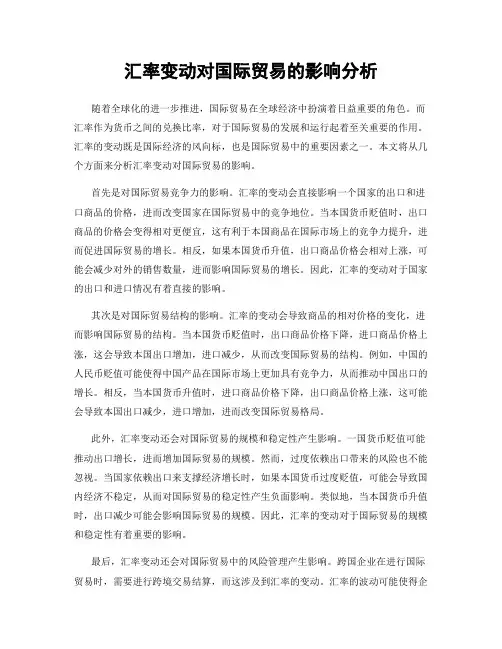 汇率变动对国际贸易的影响分析

随着全球化的进一步推进，国际贸易在全球经济中扮演着日益重要的角色。而汇率作为货币之间的兑换比率，对于国际贸易的发展和运行起着至关重要的作用。汇率的变动既是国际经济的风向标，也是国际贸易中的重要因素之一。本文将从几个方面来分析汇率变动对国际贸易的影响。

首先是对国际贸易竞争力的影响。汇率的变动会直接影响一个国家的出口和进口商品的价格，进而改变国家在国际贸易中的竞争地位。当本国货币贬值时，出口商品的价格会变得相对更便宜，这有利于本国商品在国际市场上的竞争力提升，进而促进国际贸易的增长。相反，如果本国货币升值，出口商品价格会相对上涨，可能会减少对外的销售数量，进而影响国际贸易的增长。因此，汇率的变动对于国家的出口和进口情况有着直接的影响。

其次是对国际贸易结构的影响。汇率的变动会导致商品的相对价格的变化，进而影响国际贸易的结构。当本国货币贬值时，出口商品价格下降，进口商品价格上涨，这会导致本国出口增加，进口减少，从而改变国际贸易的结构。例如，中国的人民币贬值可能使得中国产品在国际市场上更加具有竞争力，从而推动中国出口的增长。相反，当本国货币升值时，进口商品价格下降，出口商品价格上涨，这可能会导致本国出口减少，进口增加，进而改变国际贸易格局。

此外，汇率变动还会对国际贸易的规模和稳定性产生影响。一国货币贬值可能推动出口增长，进而增加国际贸易的规模。然而，过度依赖出口带来的风险也不能忽视。当国家依赖出口来支撑经济增长时，如果本国货币过度贬值，可能会导致国内经济不稳定，从而对国际贸易的稳定性产生负面影响。类似地，当本国货币升值时，出口减少可能会影响国际贸易的规模。因此，汇率的变动对于国际贸易的规模和稳定性有着重要的影响。

最后，汇率变动还会对国际贸易中的风险管理产生影响。跨国企业在进行国际贸易时，需要进行跨境交易结算，而这涉及到汇率的变动。汇率的波动可能使得企